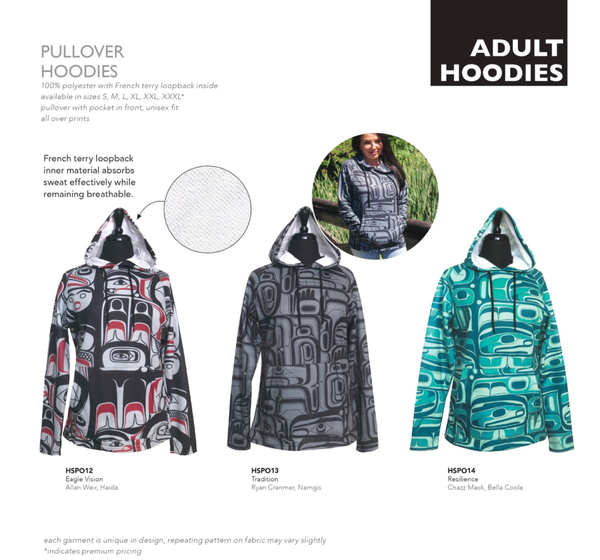 ADULT HOODIES

PULLOVER HOODIES

100% polyester with French terry loopback inside
available in sizes S, M, L, XL, XXL, XXXL*
pullover with pocket in front, unisex fit
all over prints

French terry loopback inner material absorbs sweat effectively while remaining breathable.

HSPO12
Eagle Vision
Allan Weir, Haida

HSPO13
Tradition
Ryan Cranmer, Namgis

HSPO14
Resilience
Chazz Mack, Bella Coola

each garment is unique in design, repeating pattern on fabric may vary slightly
*indicates premium pricing